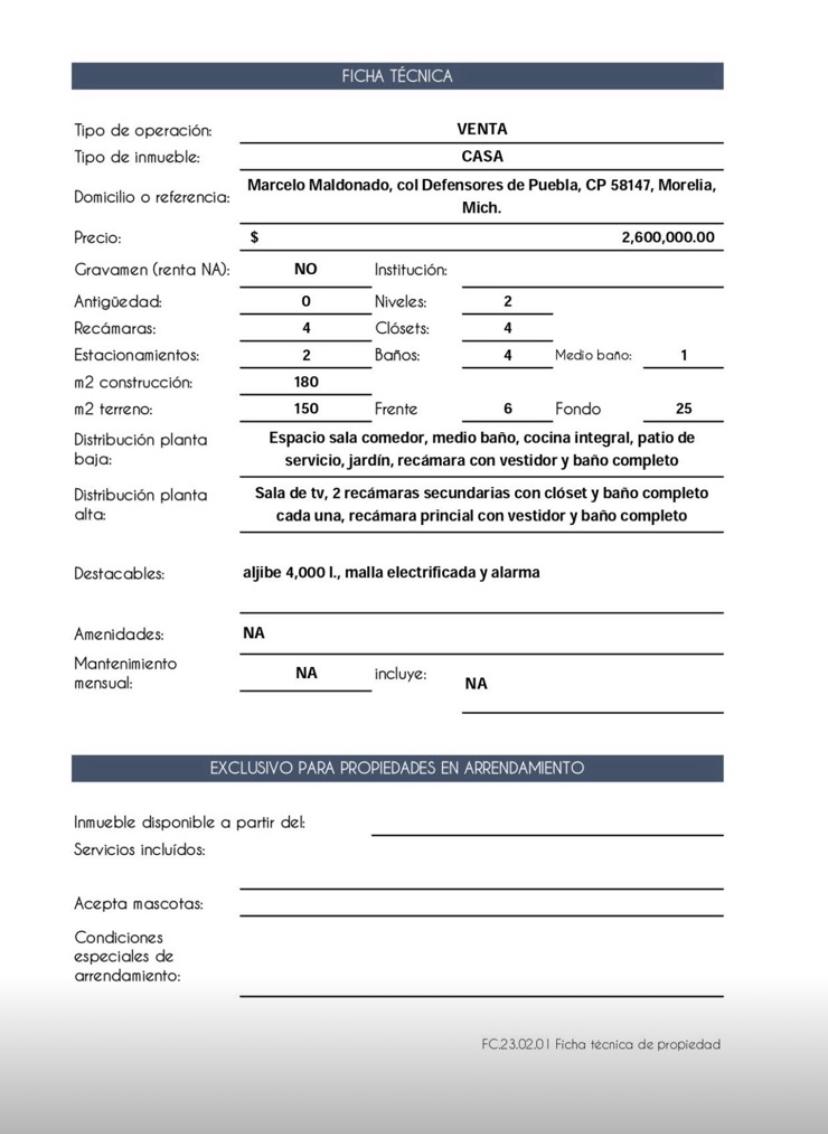 FICHA TÉCNICA

Tipo de operación: VENTA
Tipo de inmueble: CASA
Domicilio o referencia: Marcelo Maldonado, col Defensores de Puebla, CP 58147, Morelia, Mich.
Precio: $ 2,600,000.00
Gravamen (renta NA): NO Institución:
Antigüedad: 0 Niveles: 2
Recámaras: 4 Clósets: 4
Estacionamientos: 2 Baños: 4 Medio baño: 1
m2 construcción: 180
m2 terreno: 150 Frente 6 Fondo 25
Distribución planta baja: Espacio sala comedor, medio baño, cocina integral, patio de servicio, jardín, recámara con vestidor y baño completo
Distribución planta alta: Sala de tv, 2 recámaras secundarias con clóset y baño completo cada una, recámara princial con vestidor y baño completo

Destacables: aljibe 4,000 l., malla electrificada y alarma

Amenidades: NA
Mantenimiento mensual: NA incluye: NA

EXCLUSIVO PARA PROPIEDADES EN ARRENDAMIENTO

Inmueble disponible a partir del:
Servicios incluídos:

Acepta mascotas:
Condiciones especiales de arrendamiento:

FC.23.02.01 Ficha técnica de propiedad